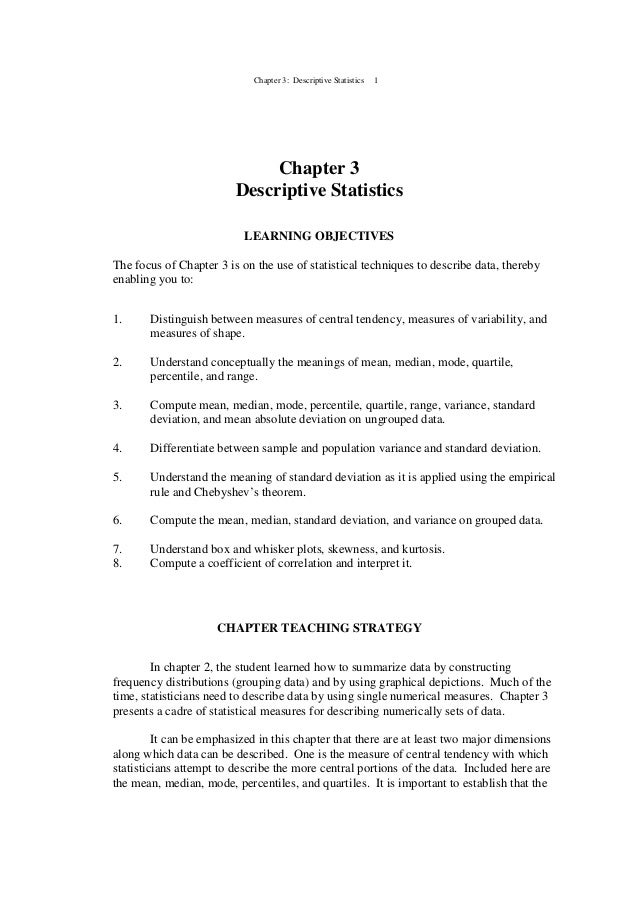 Chapter 3: Descriptive Statistics 1

Chapter 3
Descriptive Statistics

LEARNING OBJECTIVES

The focus of Chapter 3 is on the use of statistical techniques to describe data, thereby enabling you to:

1. Distinguish between measures of central tendency, measures of variability, and measures of shape.

2. Understand conceptually the meanings of mean, median, mode, quartile, percentile, and range.

3. Compute mean, median, mode, percentile, quartile, range, variance, standard deviation, and mean absolute deviation on ungrouped data.

4. Differentiate between sample and population variance and standard deviation.

5. Understand the meaning of standard deviation as it is applied using the empirical rule and Chebyshev's theorem.

6. Compute the mean, median, standard deviation, and variance on grouped data.

7. Understand box and whisker plots, skewness, and kurtosis.
8. Compute a coefficient of correlation and interpret it.

CHAPTER TEACHING STRATEGY

In chapter 2, the student learned how to summarize data by constructing frequency distributions (grouping data) and by using graphical depictions. Much of the time, statisticians need to describe data by using single numerical measures. Chapter 3 presents a cadre of statistical measures for describing numerically sets of data.

It can be emphasized in this chapter that there are at least two major dimensions along which data can be described. One is the measure of central tendency with which statisticians attempt to describe the more central portions of the data. Included here are the mean, median, mode, percentiles, and quartiles. It is important to establish that the